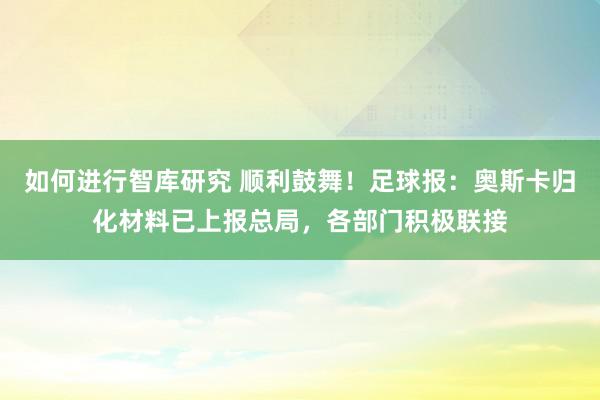 如何进行智库研究 顺利鼓舞！足球报：奥斯卡归化材料已上报总局，各部门积极联接